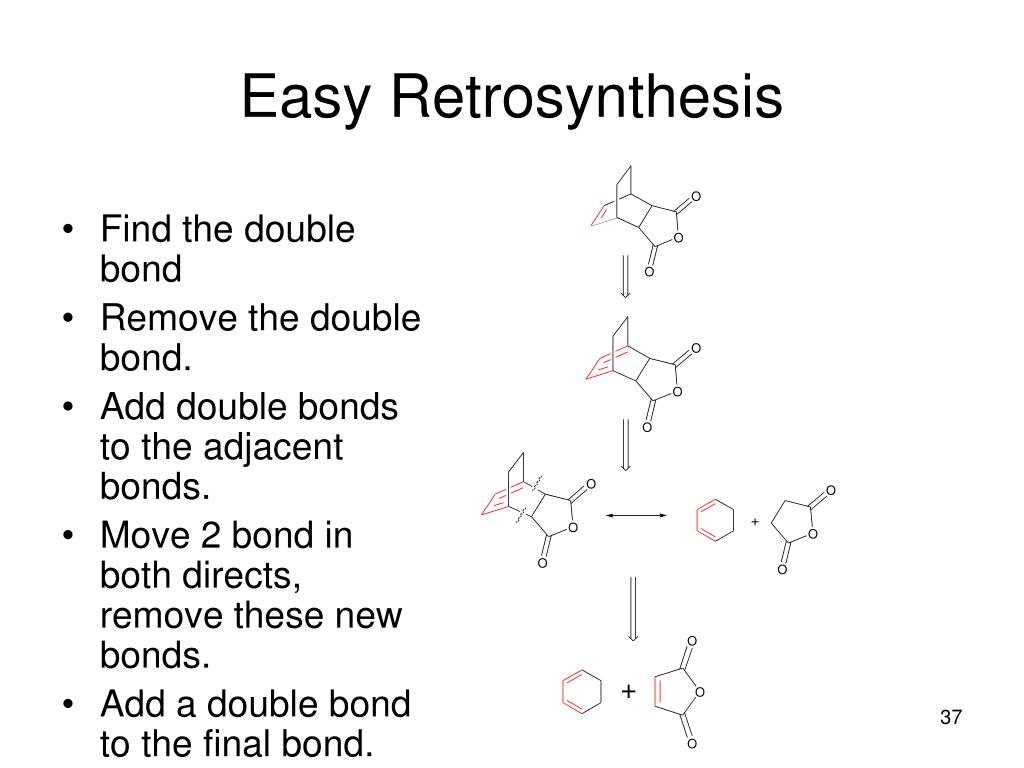 Easy Retrosynthesis

• Find the double bond
• Remove the double bond.
• Add double bonds to the adjacent bonds.
• Move 2 bond in both directs, remove these new bonds.
• Add a double bond to the final bond.

O
O
O

O
O
O

O
O
O

+

O
O
O

+

O
O
O

37